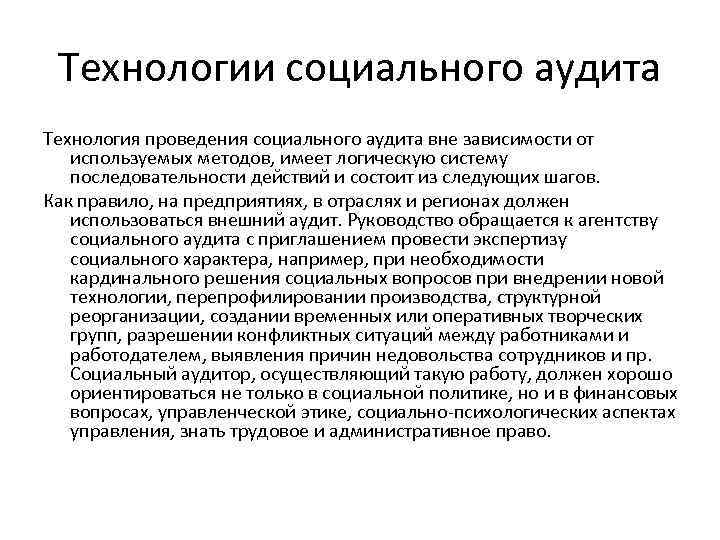 Технологии социального аудита

Технология проведения социального аудита вне зависимости от используемых методов, имеет логическую систему последовательности действий и состоит из следующих шагов.

Как правило, на предприятиях, в отраслях и регионах должен использоваться внешний аудит. Руководство обращается к агентству социального аудита с приглашением провести экспертизу социального характера, например, при необходимости кардинального решения социальных вопросов при внедрении новой технологии, перепрофилировании производства, структурной реорганизации, создании временных или оперативных творческих групп, разрешении конфликтных ситуаций между работниками и работодателем, выявления причин недовольства сотрудников и пр. Социальный аудитор, осуществляющий такую работу, должен хорошо ориентироваться не только в социальной политике, но и в финансовых вопросах, управленческой этике, социально-психологических аспектах управления, знать трудовое и административное право.